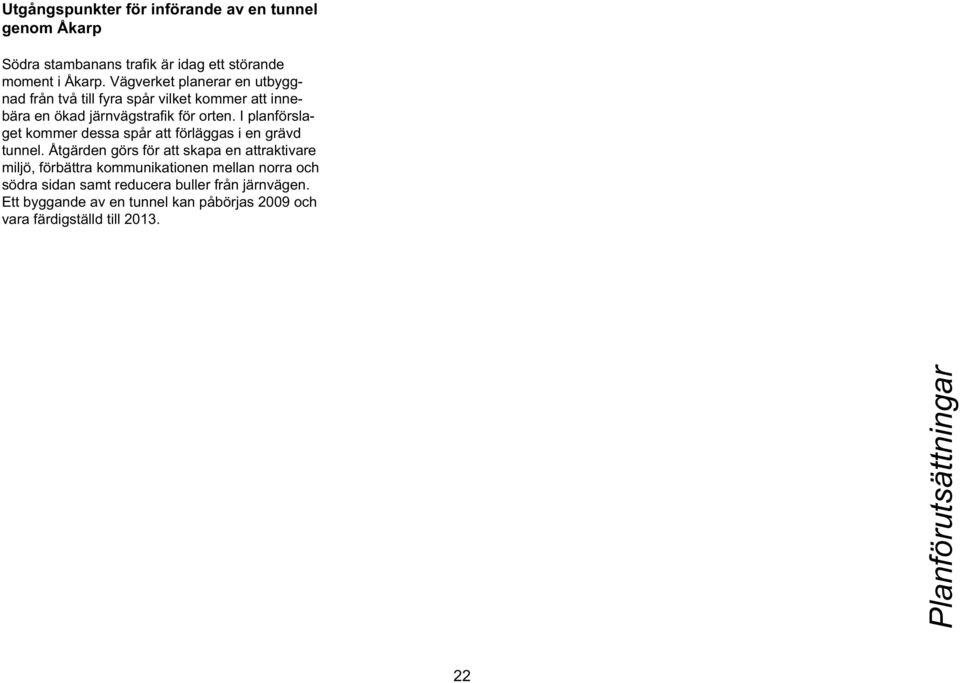 Utgångspunkter för införande av en tunnel genom Åkarp

Södra stambanans trafik är idag ett störande moment i Åkarp. Vägverket planerar en utbyggnad från två till fyra spår vilket kommer att innebära en ökad järnvägstrafik för orten. I planförslaget kommer dessa spår att förläggas i en grävd tunnel. Åtgärden görs för att skapa en attraktivare miljö, förbättra kommunikationen mellan norra och södra sidan samt reducera buller från järnvägen. Ett byggande av en tunnel kan påbörjas 2009 och vara färdigställd till 2013.

Planförutsättningar

22